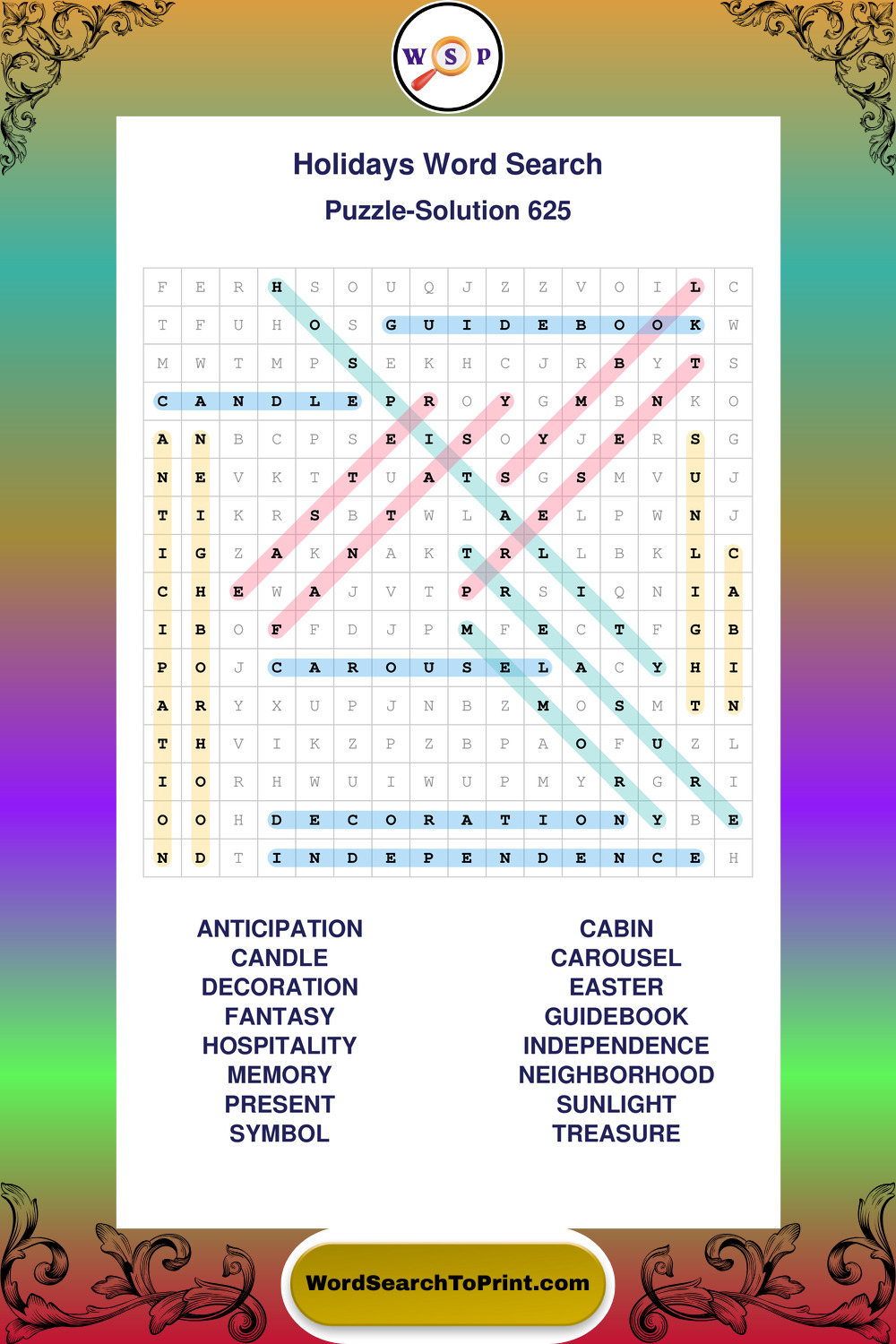 W S P

Holidays Word Search

Puzzle-Solution 625

| F | E | R | H | S | O | U | Q | J | Z | Z | V | O | I | L | C |
|---|---|---|---|---|---|---|---|---|---|---|---|---|---|---|---|
| T | F | U | H | O | S | G | U | I | D | E | B | O | O | K | W |
| M | W | T | M | P | S | E | K | H | C | J | R | B | Y | T | S |
| C | A | N | D | L | E | P | R | O | Y | G | M | B | N | K | O |
| A | N | B | C | P | S | E | I | S | O | Y | J | E | R | S | G |
| N | E | V | K | T | T | U | A | T | S | G | S | M | V | U | J |
| T | I | K | R | S | B | T | W | L | A | E | L | P | W | N | J |
| I | G | Z | A | K | N | A | K | T | R | L | L | B | K | L | C |
| C | H | E | W | A | J | V | T | P | R | S | I | Q | N | I | A |
| I | B | O | F | F | D | J | P | M | F | E | C | T | F | G | B |
| P | O | J | C | A | R | O | U | S | E | L | A | C | Y | H | I |
| A | R | Y | X | U | P | J | N | B | Z | M | O | S | M | T | N |
| T | H | V | I | K | Z | P | Z | B | P | A | O | F | U | Z | L |
| I | O | R | H | W | U | I | W | U | P | M | Y | R | G | R | I |
| O | O | H | D | E | C | O | R | A | T | I | O | N | Y | B | E |
| N | D | T | I | N | D | E | P | E | N | D | E | N | C | E | H |

ANTICIPATION
CANDLE
DECORATION
FANTASY
HOSPITALITY
MEMORY
PRESENT
SYMBOL

CABIN
CAROUSEL
EASTER
GUIDEBOOK
INDEPENDENCE
NEIGHBORHOOD
SUNLIGHT
TREASURE

WordSearchToPrint.com